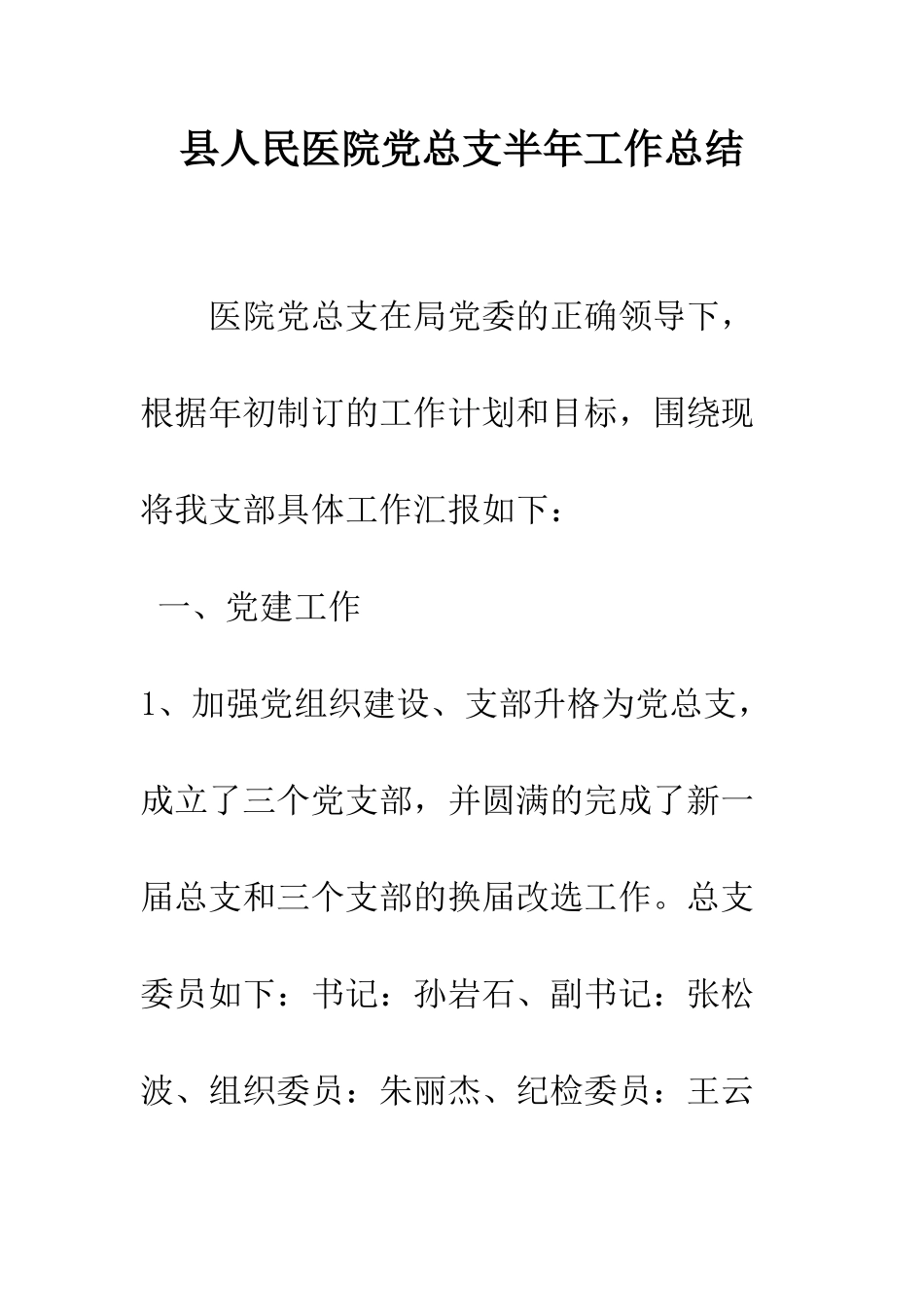 县人民医院党总支半年工作总结

医院党总支在局党委的正确领导下，根据年初制订的工作计划和目标，围绕现将我支部具体工作汇报如下：

一、党建工作

1、加强党组织建设、支部升格为党总支，成立了三个党支部，并圆满的完成了新一届总支和三个支部的换届改选工作。总支委员如下：书记：孙岩石、副书记：张松波、组织委员：朱丽杰、纪检委员：王云